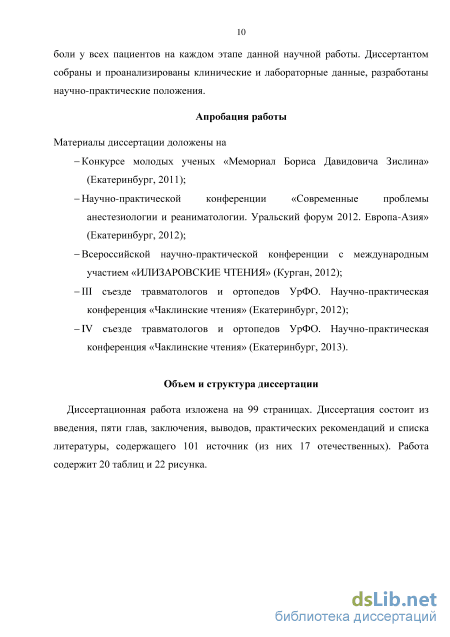 10

боли у всех пациентов на каждом этапе данной научной работы. Диссертантом собраны и проанализированы клинические и лабораторные данные, разработаны научно-практические положения.

Апробация работы

Материалы диссертации доложены на

– Конкурсе молодых ученых «Мемориал Бориса Давидовича Зислина» (Екатеринбург, 2011);

– Научно-практической конференции «Современные проблемы анестезиологии и реаниматологии. Уральский форум 2012. Европа-Азия» (Екатеринбург, 2012);

– Всероссийской научно-практической конференции с международным участием «ИЛИЗАРОВСКИЕ ЧТЕНИЯ» (Курган, 2012);

– III съезде травматологов и ортопедов УрФО. Научно-практическая конференция «Чаклинские чтения» (Екатеринбург, 2012);

– IV съезде травматологов и ортопедов УрФО. Научно-практическая конференция «Чаклинские чтения» (Екатеринбург, 2013).

Объем и структура диссертации

Диссертационная работа изложена на 99 страницах. Диссертация состоит из введения, пяти глав, заключения, выводов, практических рекомендаций и списка литературы, содержащего 101 источник (из них 17 отечественных). Работа содержит 20 таблиц и 22 рисунка.

dsLib.net
библиотека диссертаций